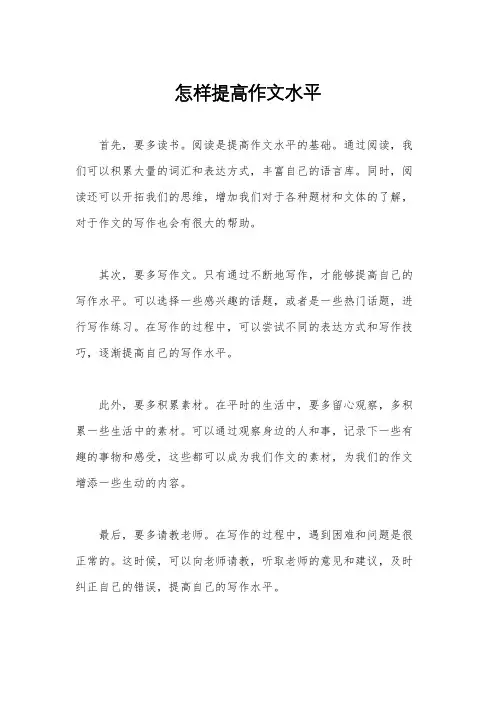 怎样提高作文水平

首先，要多读书。阅读是提高作文水平的基础。通过阅读，我们可以积累大量的词汇和表达方式，丰富自己的语言库。同时，阅读还可以开拓我们的思维，增加我们对于各种题材和文体的了解，对于作文的写作也会有很大的帮助。

其次，要多写作文。只有通过不断地写作，才能够提高自己的写作水平。可以选择一些感兴趣的话题，或者是一些热门话题，进行写作练习。在写作的过程中，可以尝试不同的表达方式和写作技巧，逐渐提高自己的写作水平。

此外，要多积累素材。在平时的生活中，要多留心观察，多积累一些生活中的素材。可以通过观察身边的人和事，记录下一些有趣的事物和感受，这些都可以成为我们作文的素材，为我们的作文增添一些生动的内容。

最后，要多请教老师。在写作的过程中，遇到困难和问题是很正常的。这时候，可以向老师请教，听取老师的意见和建议，及时纠正自己的错误，提高自己的写作水平。